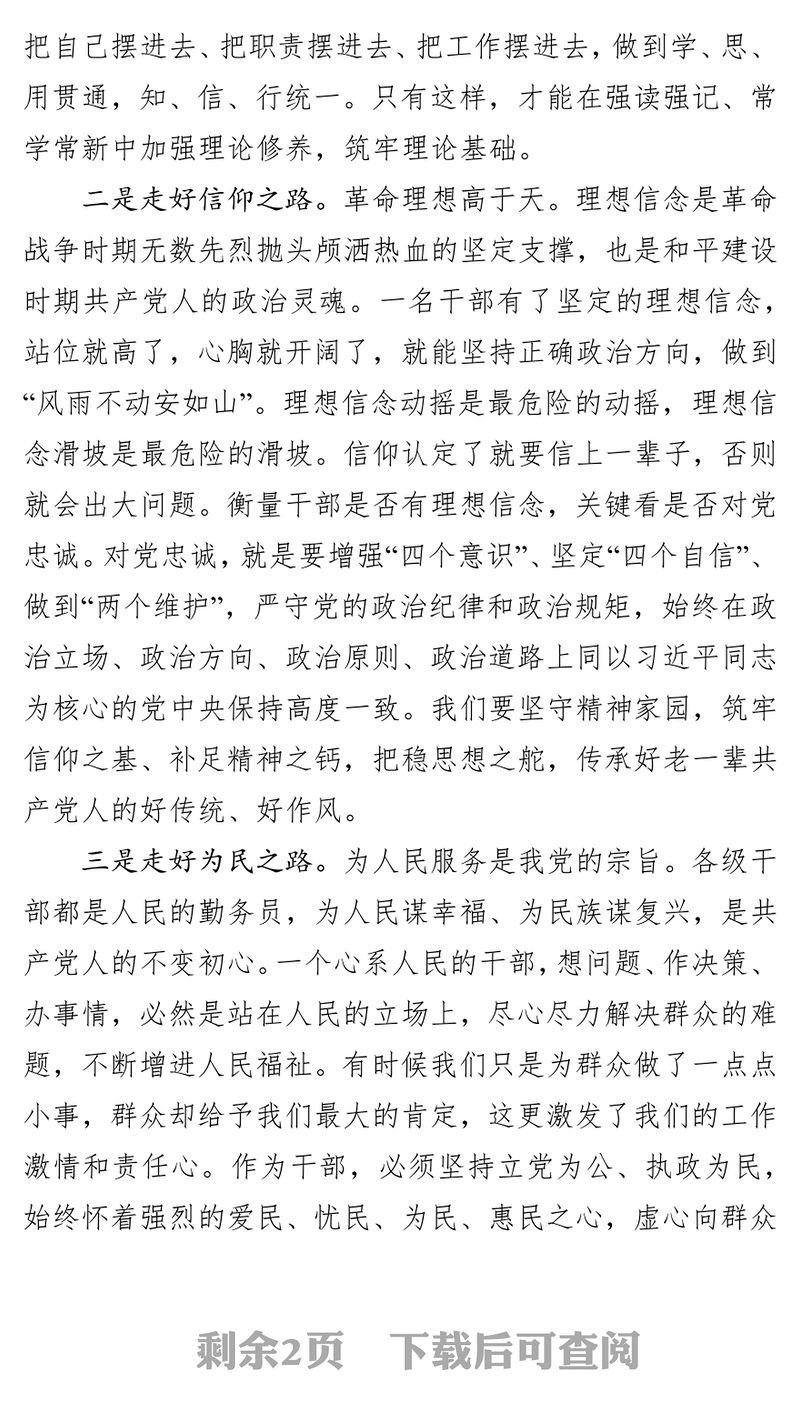 把自己摆进去、把职责摆进去、把工作摆进去，做到学、思、用贯通，知、信、行统一。只有这样，才能在强读强记、常学常新中加强理论修养，筑牢理论基础。

二是走好信仰之路。革命理想高于天。理想信念是革命战争时期无数先烈抛头颅洒热血的坚定支撑，也是和平建设时期共产党人的政治灵魂。一名干部有了坚定的理想信念，站位就高了，心胸就开阔了，就能坚持正确政治方向，做到“风雨不动安如山”。理想信念动摇是最危险的动摇，理想信念滑坡是最危险的滑坡。信仰认定了就要信上一辈子，否则就会出大问题。衡量干部是否有理想信念，关键看是否对党忠诚。对党忠诚，就是要增强“四个意识”、坚定“四个自信”、做到“两个维护”，严守党的政治纪律和政治规矩，始终在政治立场、政治方向、政治原则、政治道路上同以习近平同志为核心的党中央保持高度一致。我们要坚守精神家园，筑牢信仰之基、补足精神之钙，把稳思想之舵，传承好老一辈共产党人的好传统、好作风。

三是走好为民之路。为人民服务是我党的宗旨。各级干部都是人民的勤务员，为人民谋幸福、为民族谋复兴，是共产党人的不变初心。一个心系人民的干部，想问题、作决策、办事情，必然是站在人民的立场上，尽心尽力解决群众的难题，不断增进人民福祉。有时候我们只是为群众做了一点点小事，群众却给予我们最大的肯定，这更激发了我们的工作激情和责任心。作为干部，必须坚持立党为公、执政为民，始终怀着强烈的爱民、忧民、为民、惠民之心，虚心向群众

剩余2页 下载后可查阅